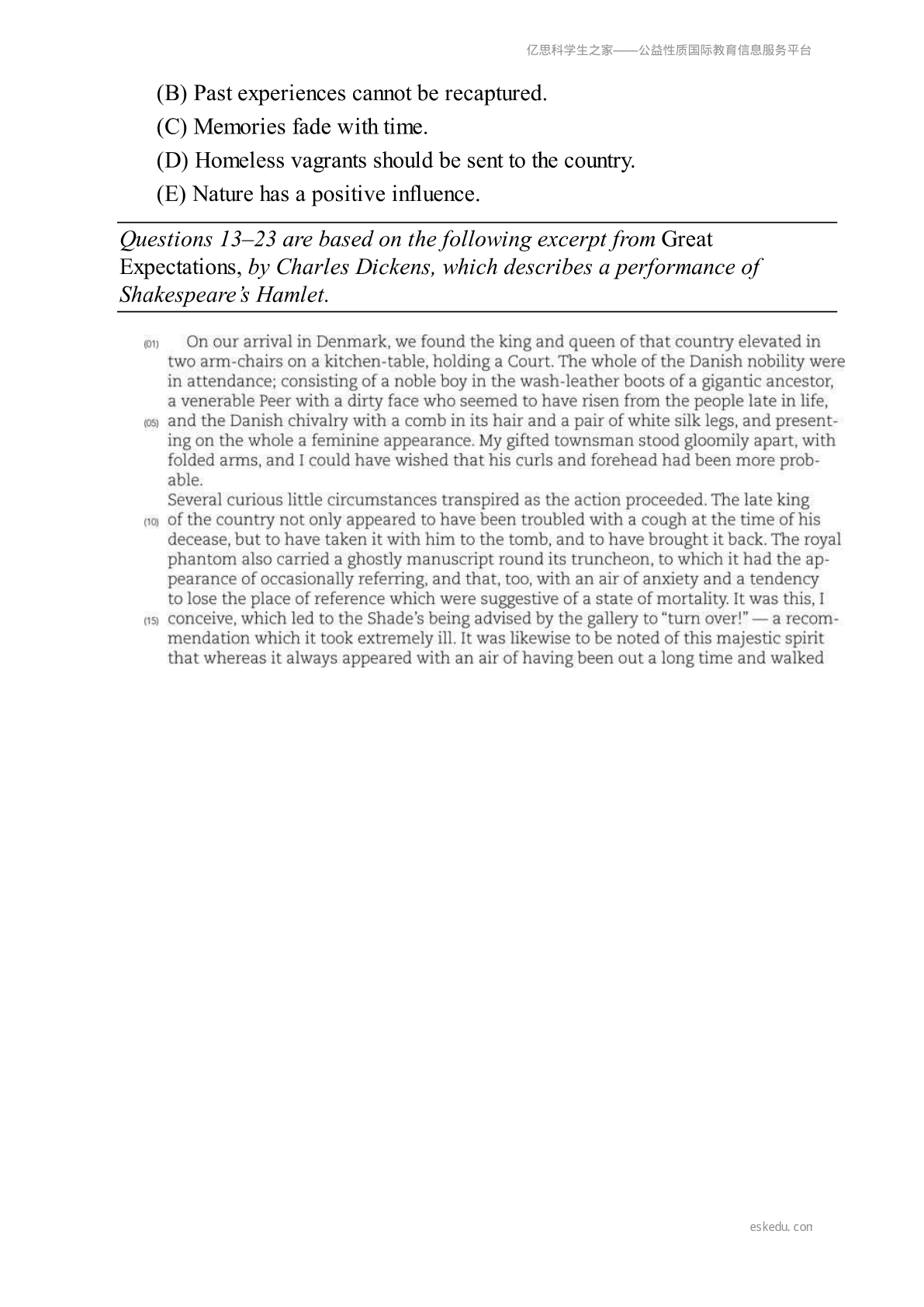 亿思科学生之家——公益性质国际教育信息服务平台

(B) Past experiences cannot be recaptured.

(C) Memories fade with time.

(D) Homeless vagrants should be sent to the country.

(E) Nature has a positive influence.

Questions 13–23 are based on the following excerpt from Great Expectations, by Charles Dickens, which describes a performance of Shakespeare's Hamlet.

(01) On our arrival in Denmark, we found the king and queen of that country elevated in two arm-chairs on a kitchen-table, holding a Court. The whole of the Danish nobility were in attendance; consisting of a noble boy in the wash-leather boots of a gigantic ancestor, a venerable Peer with a dirty face who seemed to have risen from the people late in life, (05) and the Danish chivalry with a comb in its hair and a pair of white silk legs, and presenting on the whole a feminine appearance. My gifted townsman stood gloomily apart, with folded arms, and I could have wished that his curls and forehead had been more probable.

Several curious little circumstances transpired as the action proceeded. The late king (10) of the country not only appeared to have been troubled with a cough at the time of his decease, but to have taken it with him to the tomb, and to have brought it back. The royal phantom also carried a ghostly manuscript round its truncheon, to which it had the appearance of occasionally referring, and that, too, with an air of anxiety and a tendency to lose the place of reference which were suggestive of a state of mortality. It was this, I (15) conceive, which led to the Shade's being advised by the gallery to "turn over!" — a recommendation which it took extremely ill. It was likewise to be noted of this majestic spirit that whereas it always appeared with an air of having been out a long time and walked

eskedu. con